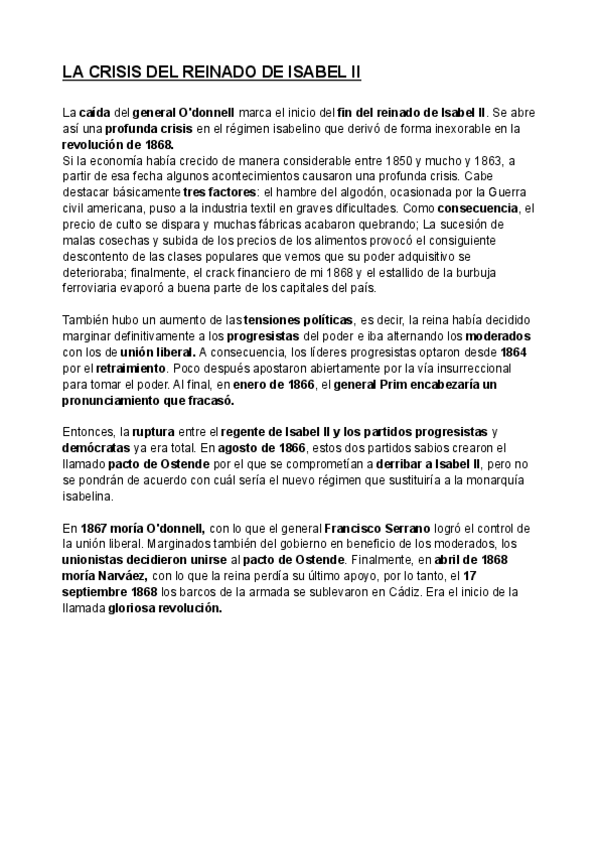 LA CRISIS DEL REINADO DE ISABEL II

La caída del general O'donnell marca el inicio del fin del reinado de Isabel II. Se abre así una profunda crisis en el régimen isabelino que derivó de forma inexorable en la revolución de 1868.
Si la economía había crecido de manera considerable entre 1850 y mucho y 1863, a partir de esa fecha algunos acontecimientos causaron una profunda crisis. Cabe destacar básicamente tres factores: el hambre del algodón, ocasionada por la Guerra civil americana, puso a la industria textil en graves dificultades. Como consecuencia, el precio de culto se dispara y muchas fábricas acabaron quebrando; La sucesión de malas cosechas y subida de los precios de los alimentos provocó el consiguiente descontento de las clases populares que vemos que su poder adquisitivo se deterioraba; finalmente, el crack financiero de mi 1868 y el estallido de la burbuja ferroviaria evaporó a buena parte de los capitales del país.

También hubo un aumento de las tensiones políticas, es decir, la reina había decidido marginar definitivamente a los progresistas del poder e iba alternando los moderados con los de unión liberal. A consecuencia, los líderes progresistas optaron desde 1864 por el retraimiento. Poco después apostaron abiertamente por la vía insurreccional para tomar el poder. Al final, en enero de 1866, el general Prim encabezaría un pronunciamiento que fracasó.

Entonces, la ruptura entre el regente de Isabel II y los partidos progresistas y demócratas ya era total. En agosto de 1866, estos dos partidos sabios crearon el llamado pacto de Ostende por el que se comprometían a derribar a Isabel II, pero no se pondrán de acuerdo con cuál sería el nuevo régimen que sustituiría a la monarquía isabelina.

En 1867 moría O'donnell, con lo que el general Francisco Serrano logró el control de la unión liberal. Marginados también del gobierno en beneficio de los moderados, los unionistas decidieron unirse al pacto de Ostende. Finalmente, en abril de 1868 moría Narváez, con lo que la reina perdía su último apoyo, por lo tanto, el 17 septiembre 1868 los barcos de la armada se sublevaron en Cádiz. Era el inicio de la llamada gloriosa revolución.